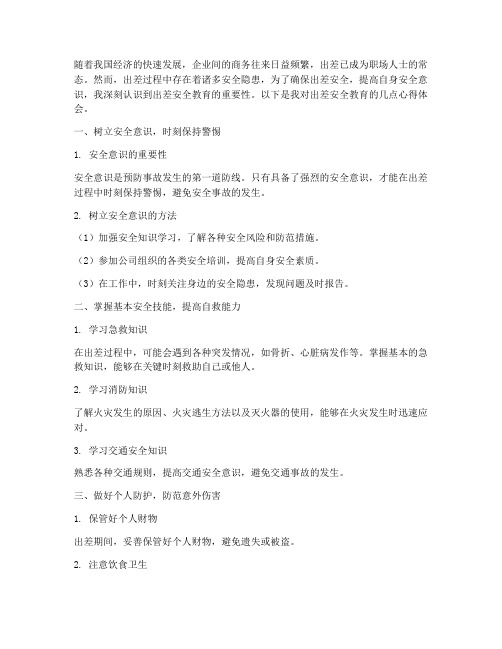 随着我国经济的快速发展，企业间的商务往来日益频繁，出差已成为职场人士的常态。然而，出差过程中存在着诸多安全隐患，为了确保出差安全，提高自身安全意识，我深刻认识到出差安全教育的重要性。以下是我对出差安全教育的几点心得体会。

一、树立安全意识，时刻保持警惕

1. 安全意识的重要性

安全意识是预防事故发生的第一道防线。只有具备了强烈的安全意识，才能在出差过程中时刻保持警惕，避免安全事故的发生。

2. 树立安全意识的方法

（1）加强安全知识学习，了解各种安全风险和防范措施。

（2）参加公司组织的各类安全培训，提高自身安全素质。

（3）在工作中，时刻关注身边的安全隐患，发现问题及时报告。

二、掌握基本安全技能，提高自救能力

1. 学习急救知识

在出差过程中，可能会遇到各种突发情况，如骨折、心脏病发作等。掌握基本的急救知识，能够在关键时刻救助自己或他人。

2. 学习消防知识

了解火灾发生的原因、火灾逃生方法以及灭火器的使用，能够在火灾发生时迅速应对。

3. 学习交通安全知识

熟悉各种交通规则，提高交通安全意识，避免交通事故的发生。

三、做好个人防护，防范意外伤害

1. 保管好个人财物

出差期间，妥善保管好个人财物，避免遗失或被盗。

2. 注意饮食卫生